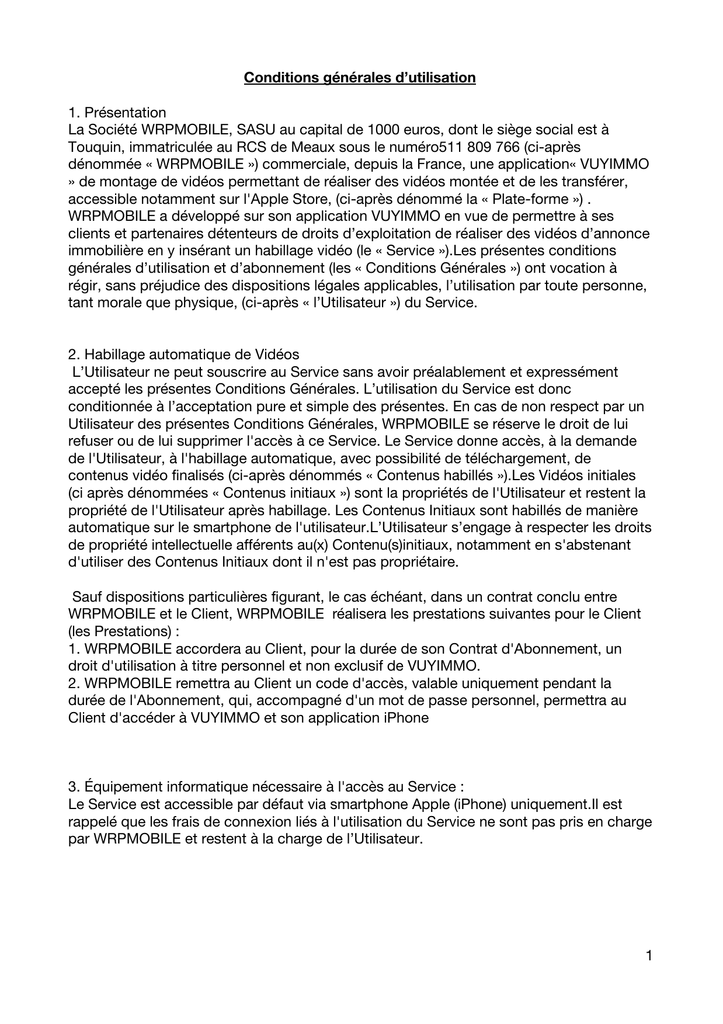 Conditions générales d'utilisation

1. Présentation
La Société WRPMOBILE, SASU au capital de 1000 euros, dont le siège social est à Touquin, immatriculée au RCS de Meaux sous le numéro511 809 766 (ci-après dénommée « WRPMOBILE ») commerciale, depuis la France, une application« VUYIMMO » de montage de vidéos permettant de réaliser des vidéos montée et de les transférer, accessible notamment sur l'Apple Store, (ci-après dénommé la « Plate-forme ») . WRPMOBILE a développé sur son application VUYIMMO en vue de permettre à ses clients et partenaires détenteurs de droits d'exploitation de réaliser des vidéos d'annonce immobilière en y insérant un habillage vidéo (le « Service »).Les présentes conditions générales d'utilisation et d'abonnement (les « Conditions Générales ») ont vocation à régir, sans préjudice des dispositions légales applicables, l'utilisation par toute personne, tant morale que physique, (ci-après « l'Utilisateur ») du Service.

2. Habillage automatique de Vidéos
L'Utilisateur ne peut souscrire au Service sans avoir préalablement et expressément accepté les présentes Conditions Générales. L'utilisation du Service est donc conditionnée à l'acceptation pure et simple des présentes. En cas de non respect par un Utilisateur des présentes Conditions Générales, WRPMOBILE se réserve le droit de lui refuser ou de lui supprimer l'accès à ce Service. Le Service donne accès, à la demande de l'Utilisateur, à l'habillage automatique, avec possibilité de téléchargement, de contenus vidéo finalisés (ci-après dénommés « Contenus habillés »).Les Vidéos initiales (ci après dénommées « Contenus initiaux ») sont la propriétés de l'Utilisateur et restent la propriété de l'Utilisateur après habillage. Les Contenus Initiaux sont habillés de manière automatique sur le smartphone de l'utilisateur.L'Utilisateur s'engage à respecter les droits de propriété intellectuelle afférents au(x) Contenu(s)initiaux, notamment en s'abstenant d'utiliser des Contenus Initiaux dont il n'est pas propriétaire.

Sauf dispositions particulières figurant, le cas échéant, dans un contrat conclu entre WRPMOBILE et le Client, WRPMOBILE réalisera les prestations suivantes pour le Client (les Prestations) :
1. WRPMOBILE accordera au Client, pour la durée de son Contrat d'Abonnement, un droit d'utilisation à titre personnel et non exclusif de VUYIMMO.
2. WRPMOBILE remettra au Client un code d'accès, valable uniquement pendant la durée de l'Abonnement, qui, accompagné d'un mot de passe personnel, permettra au Client d'accéder à VUYIMMO et son application iPhone

3. Équipement informatique nécessaire à l'accès au Service :
Le Service est accessible par défaut via smartphone Apple (iPhone) uniquement.Il est rappelé que les frais de connexion liés à l'utilisation du Service ne sont pas pris en charge par WRPMOBILE et restent à la charge de l'Utilisateur.

1